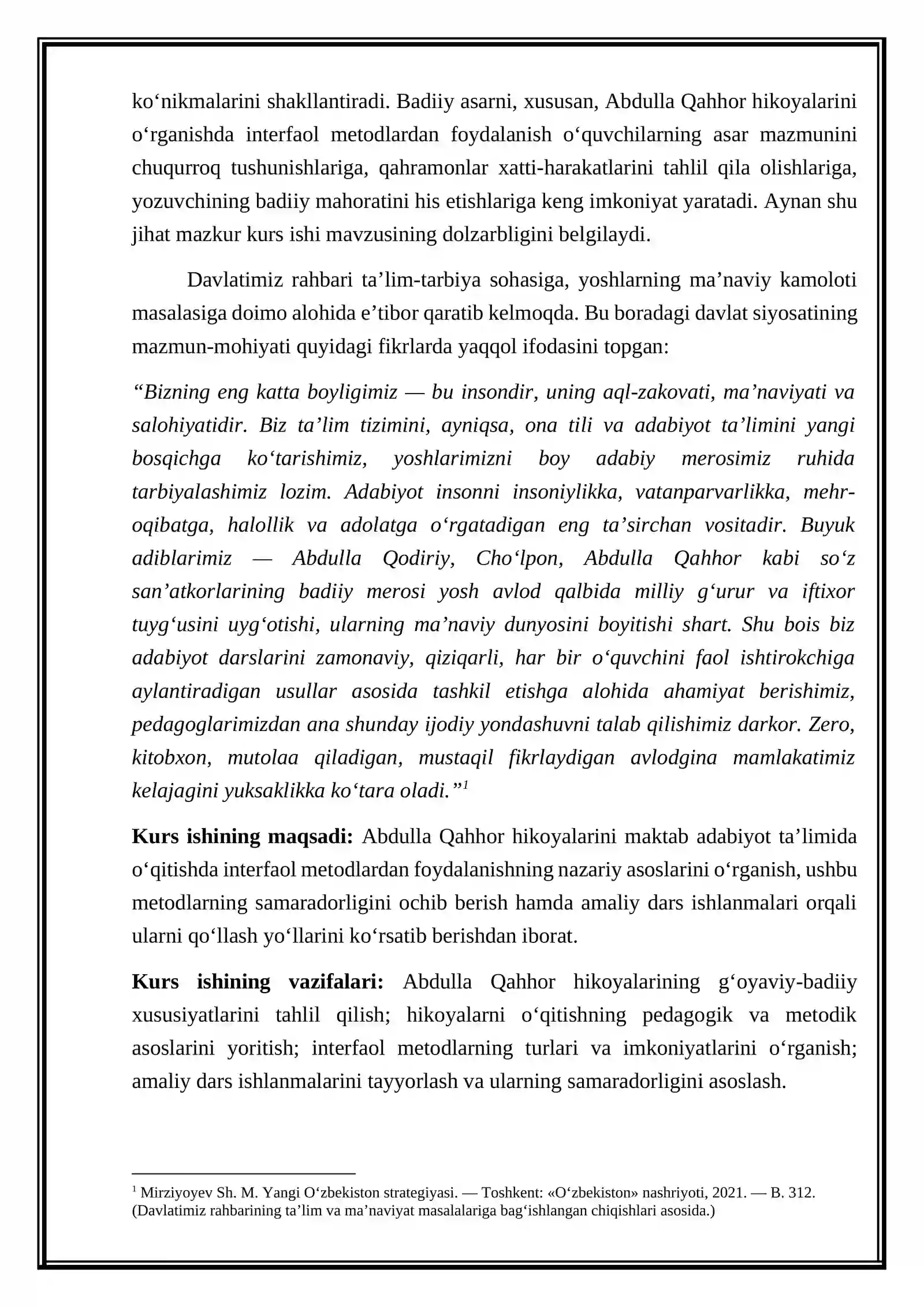 ko'nikmalarini shakllantiradi. Badiiy asarni, xususan, Abdulla Qahhor hikoyalarini o'rganishda interfaol metodlardan foydalanish o'quvchilarning asar mazmunini chuqurroq tushunishlariga, qahramonlar xatti-harakatlarini tahlil qila olishlariga, yozuvchining badiiy mahoratini his etishlariga keng imkoniyat yaratadi. Aynan shu jihat mazkur kurs ishi mavzusining dolzarbligini belgilaydi.

Davlatimiz rahbari ta'lim-tarbiya sohasiga, yoshlarning ma'naviy kamoloti masalasiga doimo alohida e'tibor qaratib kelmoqda. Bu boradagi davlat siyosatining mazmun-mohiyati quyidagi fikrlarda yaqqol ifodasini topgan:

"Bizning eng katta boyligimiz — bu insondir, uning aql-zakovati, ma'naviyati va salohiyatidir. Biz ta'lim tizimini, ayniqsa, ona tili va adabiyot ta'limini yangi bosqichga ko'tarishimiz, yoshlarimizni boy adabiy merosimiz ruhida tarbiyalashimiz lozim. Adabiyot insonni insoniylikka, vatanparvarlikka, mehr-oqibatga, halollik va adolatga o'rgatadigan eng ta'sirchan vositadir. Buyuk adiblarimiz — Abdulla Qodiriy, Cho'lpon, Abdulla Qahhor kabi so'z san'atkorlarining badiiy merosi yosh avlod qalbida milliy g'urur va iftixor tuyg'usini uyg'otishi, ularning ma'naviy dunyosini boyitishi shart. Shu bois biz adabiyot darslarini zamonaviy, qiziqarli, har bir o'quvchini faol ishtirokchiga aylantiradigan usullar asosida tashkil etishga alohida ahamiyat berishimiz, pedagoglarimizdan ana shunday ijodiy yondashuvni talab qilishimiz darkor. Zero, kitobxon, mutolaa qiladigan, mustaqil fikrlaydigan avlodgina mamlakatimiz kelajagini yuksaklikka ko'tara oladi."$^{1}$

Kurs ishining maqsadi: Abdulla Qahhor hikoyalarini maktab adabiyot ta'limida o'qitishda interfaol metodlardan foydalanishning nazariy asoslarini o'rganish, ushbu metodlarning samaradorligini ochib berish hamda amaliy dars ishlanmalari orqali ularni qo'llash yo'llarini ko'rsatib berishdan iborat.

Kurs ishining vazifalari: Abdulla Qahhor hikoyalarining g'oyaviy-badiiy xususiyatlarini tahlil qilish; hikoyalarni o'qitishning pedagogik va metodik asoslarini yoritish; interfaol metodlarning turlari va imkoniyatlarini o'rganish; amaliy dars ishlanmalarini tayyorlash va ularning samaradorligini asoslash.

$^{1}$ Mirziyoyev Sh. M. Yangi O'zbekiston strategiyasi. — Toshkent: «O'zbekiston» nashriyoti, 2021. — B. 312. (Davlatimiz rahbarining ta'lim va ma'naviyat masalalariga bag'ishlangan chiqishlari asosida.)